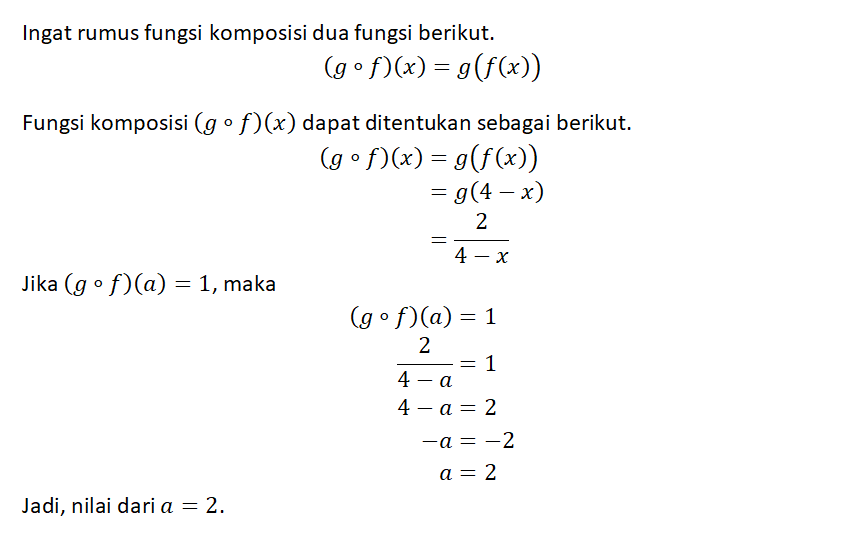 Ingat rumus fungsi komposisi dua fungsi berikut.

$(g \circ f)(x) = g(f(x))$

Fungsi komposisi $(g \circ f)(x)$ dapat ditentukan sebagai berikut.

$(g \circ f)(x) = g(f(x))$
$= g(4 - x)$
$= \frac{2}{4 - x}$

Jika $(g \circ f)(a) = 1$, maka

$(g \circ f)(a) = 1$
$\frac{2}{4 - a} = 1$
$4 - a = 2$
$-a = -2$
$a = 2$

Jadi, nilai dari $a = 2$.